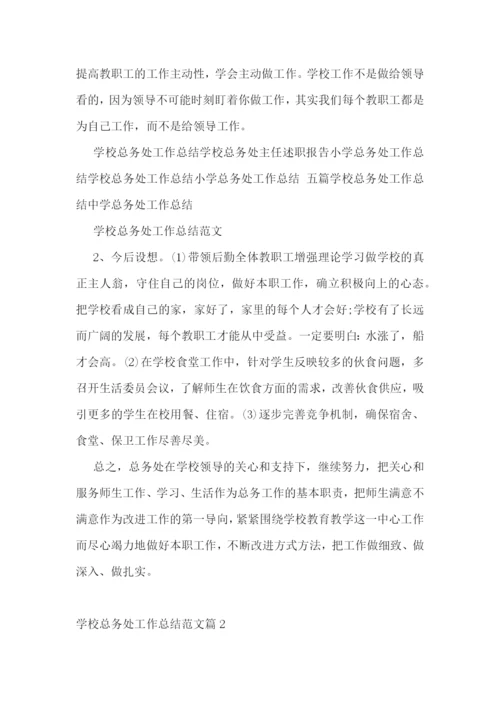 提高教职工的工作主动性，学会主动做工作。学校工作不是做给领导看的，因为领导不可能时刻盯着你做工作，其实我们每个教职工都是为自己工作，而不是给领导工作。

学校总务处工作总结学校总务处主任述职报告小学总务处工作总结学校总务处工作总结小学总务处工作总结 五篇学校总务处工作总结中学总务处工作总结

学校总务处工作总结范文

2、今后设想。⑴带领后勤全体教职工增强理论学习做学校的真正主人翁，守住自己的岗位，做好本职工作，确立积极向上的心态。把学校看成自己的家，家好了，家里的每个人才会好;学校有了长远而广阔的发展，每个教职工才能从中受益。一定要明白:水涨了，船才会高。⑵在学校食堂工作中，针对学生反映较多的伙食问题，多召开生活委员会议，了解师生在饮食方面的需求，改善伙食供应，吸引更多的学生在校用餐、住宿。⑶逐步完善竞争机制，确保宿舍、食堂、保卫工作尽善尽美。

总之，总务处在学校领导的关心和支持下，继续努力，把关心和服务师生工作、学习、生活作为总务工作的基本职责，把师生满意不满意作为改进工作的第一导向，紧紧围绕学校教育教学这一中心工作而尽心竭力地做好本职工作，不断改进方式方法，把工作做细致、做深入、做扎实。

学校总务处工作总结范文篇2